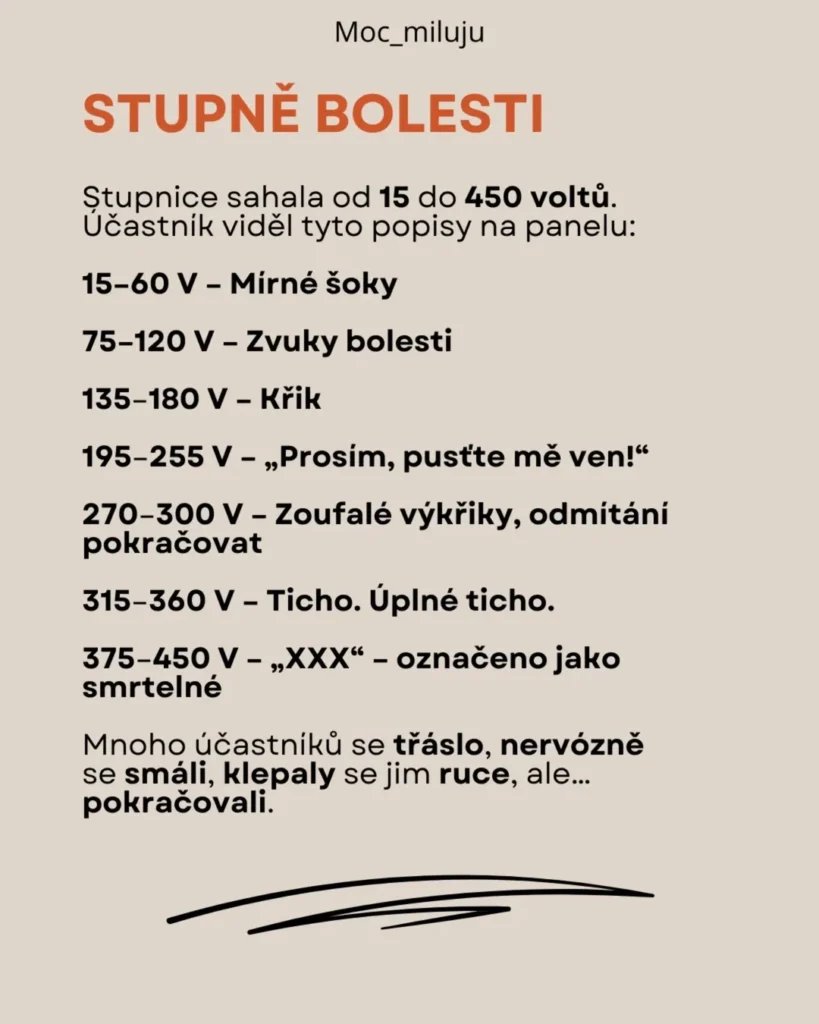 Moc_miluju

STUPNĚ BOLESTI

Stupnice sahala od 15 do 450 voltů. Účastník viděl tyto popisy na panelu:

15–60 V – Mírné šoky

75–120 V – Zvuky bolesti

135–180 V – Křik

195–255 V – „Prosím, pusťte mě ven!“

270–300 V – Zoufalé výkřiky, odmítání pokračovat

315–360 V – Ticho. Úplné ticho.

375–450 V – „XXX“ – označeno jako smrtelné

Mnoho účastníků se třáslo, nervózně se smáli, klepaly se jim ruce, ale… pokračovali.